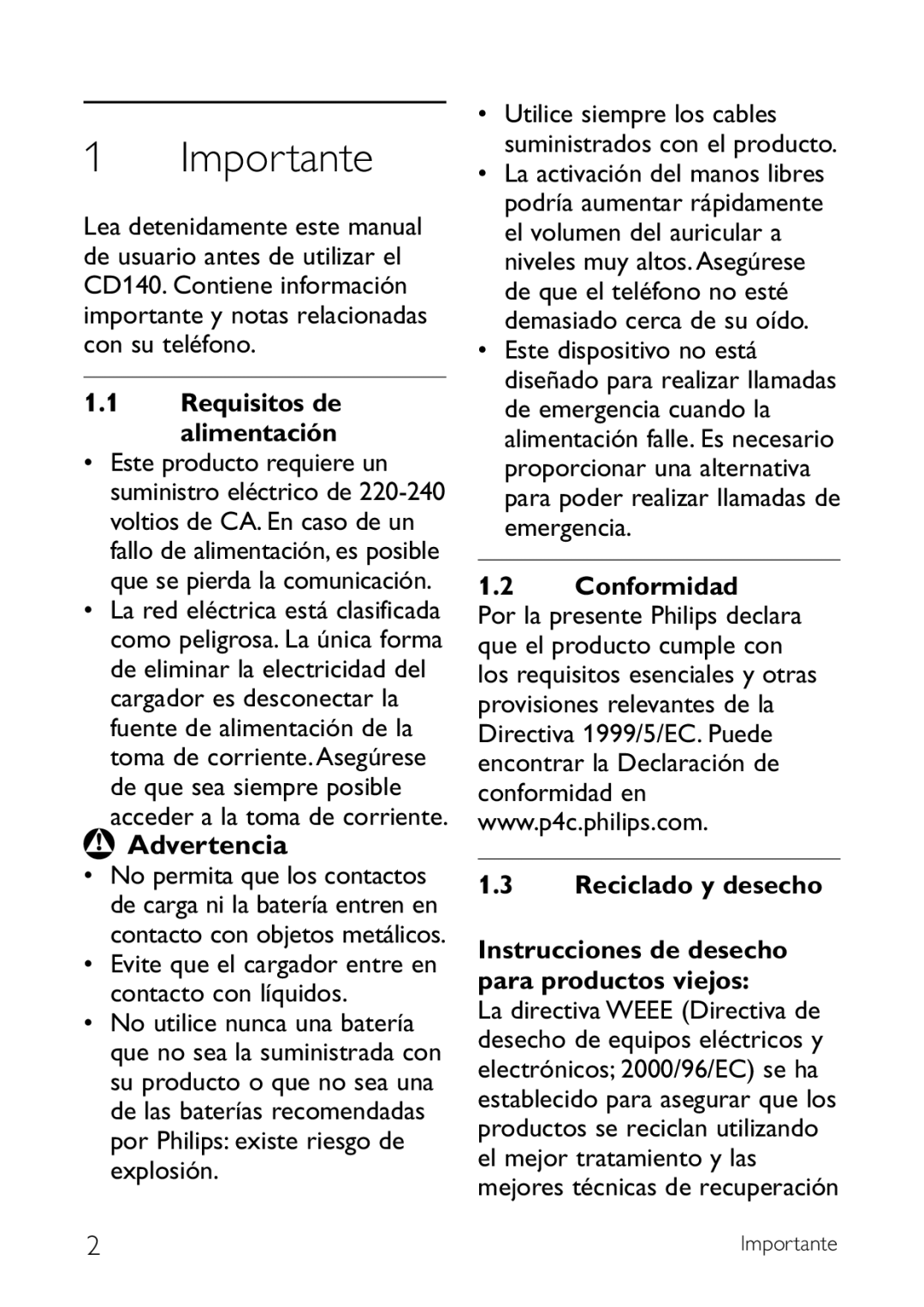 1 Importante

Lea detenidamente este manual de usuario antes de utilizar el CD140. Contiene información importante y notas relacionadas con su teléfono.

1.1 Requisitos de alimentación

• Este producto requiere un suministro eléctrico de 220-240 voltios de CA. En caso de un fallo de alimentación, es posible que se pierda la comunicación.
• La red eléctrica está clasificada como peligrosa. La única forma de eliminar la electricidad del cargador es desconectar la fuente de alimentación de la toma de corriente. Asegúrese de que sea siempre posible acceder a la toma de corriente.

Advertencia

• No permita que los contactos de carga ni la batería entren en contacto con objetos metálicos.
• Evite que el cargador entre en contacto con líquidos.
• No utilice nunca una batería que no sea la suministrada con su producto o que no sea una de las baterías recomendadas por Philips: existe riesgo de explosión.
• Utilice siempre los cables suministrados con el producto.
• La activación del manos libres podría aumentar rápidamente el volumen del auricular a niveles muy altos. Asegúrese de que el teléfono no esté demasiado cerca de su oído.
• Este dispositivo no está diseñado para realizar llamadas de emergencia cuando la alimentación falle. Es necesario proporcionar una alternativa para poder realizar llamadas de emergencia.

1.2 Conformidad

Por la presente Philips declara que el producto cumple con los requisitos esenciales y otras provisiones relevantes de la Directiva 1999/5/EC. Puede encontrar la Declaración de conformidad en www.p4c.philips.com.

1.3 Reciclado y desecho

Instrucciones de desecho para productos viejos:

La directiva WEEE (Directiva de desecho de equipos eléctricos y electrónicos; 2000/96/EC) se ha establecido para asegurar que los productos se reciclan utilizando el mejor tratamiento y las mejores técnicas de recuperación

2 Importante